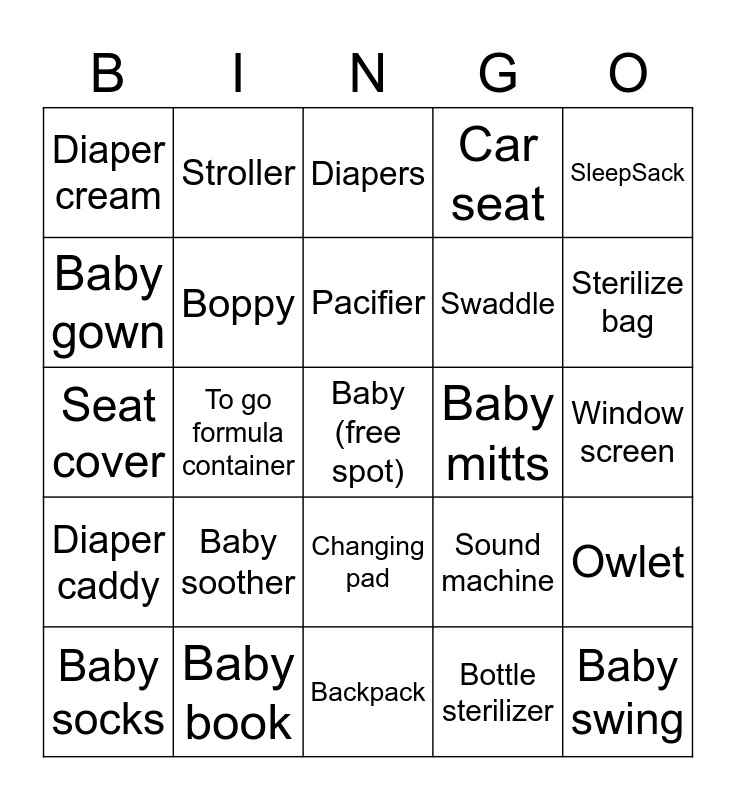 | B | I | N | G | O |
|---|---|---|---|---|
| Diaper cream | Stroller | Diapers | Car seat | SleepSack |
| Baby gown | Boppy | Pacifier | Swaddle | Sterilize bag |
| Seat cover | To go formula container | Baby (free spot) | Baby mitts | Window screen |
| Diaper caddy | Baby soother | Changing pad | Sound machine | Owlet |
| Baby socks | Baby book | Backpack | Bottle sterilizer | Baby swing |